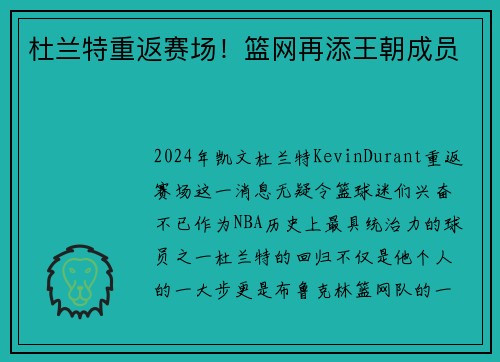 杜兰特重返赛场！篮网再添王朝成员

2024年凯文杜兰特KevinDurant重返赛场这一消息无疑令篮球迷们兴奋不已作为NBA历史上最具统治力的球员之一杜兰特的回归不仅是他个人的一大步更是布鲁克林篮网队的一